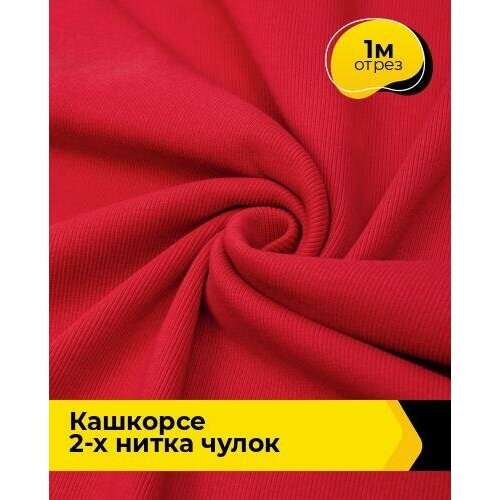 1м
отрез

Кашкорсе
2-х нитка чулок